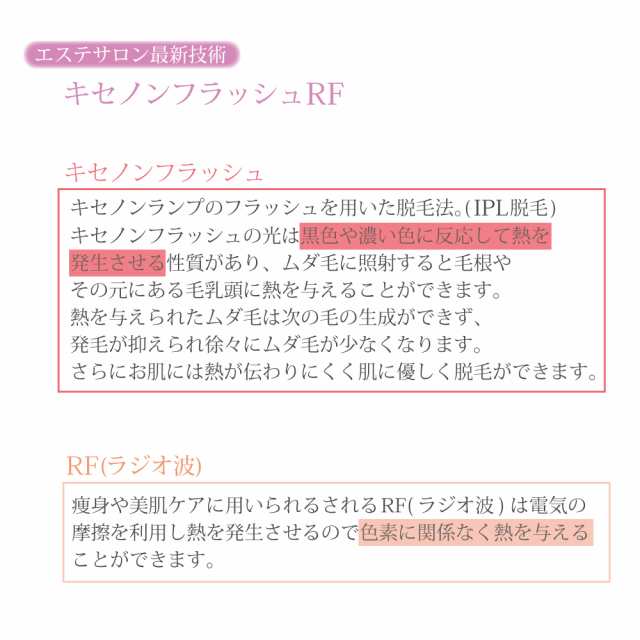 エステサロン最新技術

キセノンフラッシュRF

キセノンフラッシュ

キセノンランプのフラッシュを用いた脱毛法。(IPL脱毛)
キセノンフラッシュの光は黒色や濃い色に反応して熱を発生させる性質があり、ムダ毛に照射すると毛根やその元にある毛乳頭に熱を与えることができます。
熱を与えられたムダ毛は次の毛の生成ができず、発毛が抑えられ徐々にムダ毛が少なくなります。
さらにお肌には熱が伝わりにくく肌に優しく脱毛ができます。

RF(ラジオ波)

痩身や美肌ケアに用いられるされるRF(ラジオ波)は電気の摩擦を利用し熱を発生させるので色素に関係なく熱を与えることができます。